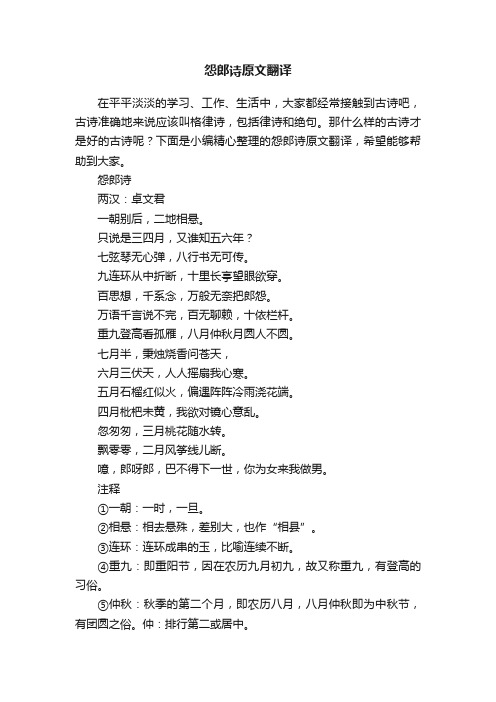 怨郎诗原文翻译

在平平淡淡的学习、工作、生活中，大家都经常接触到古诗吧，古诗准确地来说应该叫格律诗，包括律诗和绝句。那什么样的古诗才是好的古诗呢？下面是小编精心整理的怨郎诗原文翻译，希望能够帮助到大家。

怨郎诗

两汉：卓文君

一朝别后，二地相悬。

只说是三四月，又谁知五六年？

七弦琴无心弹，八行书无可传。

九连环从中折断，十里长亭望眼欲穿。

百思想，千系念，万般无奈把郎怨。

万语千言说不完，百无聊赖，十依栏杆。

重九登高看孤雁，八月仲秋月圆人不圆。

七月半，秉烛烧香问苍天，

六月三伏天，人人摇扇我心寒。

五月石榴红似火，偏遇阵阵冷雨浇花端。

四月枇杷未黄，我欲对镜心意乱。

忽匆匆，三月桃花随水转。

飘零零，二月风筝线儿断。

噫，郎呀郎，巴不得下一世，你为女来我做男。

注释

①一朝：一时，一旦。

②相悬：相去悬殊，差别大，也作“相县”。

③连环：连环成串的玉，比喻连续不断。

④重九：即重阳节，因在农历九月初九，故又称重九，有登高的习俗。

⑤仲秋：秋季的第二个月，即农历八月，八月仲秋即为中秋节，有团圆之俗。仲：排行第二或居中。